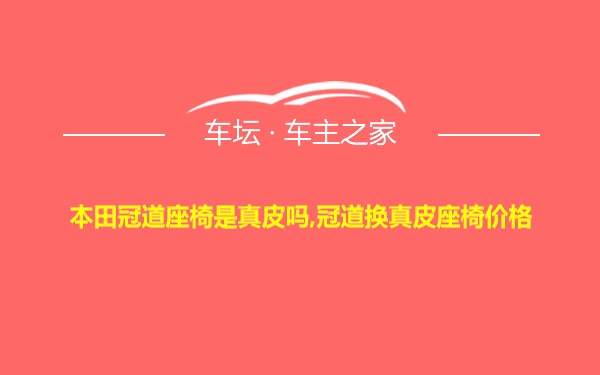 车坛 · 车主之家

本田冠道座椅是真皮吗,冠道换真皮座椅价格